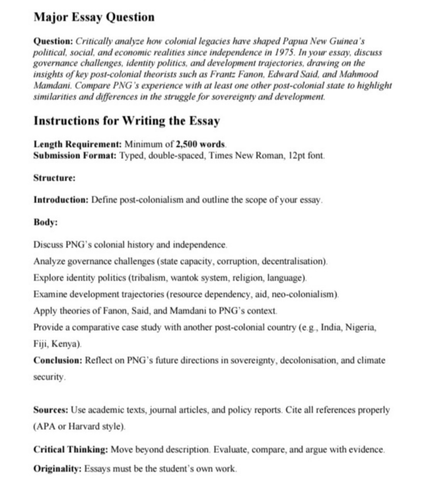 Major Essay Question

Question: Critically analyze how colonial legacies have shaped Papua New Guinea's political, social, and economic realities since independence in 1975. In your essay, discuss governance challenges, identity politics, and development trajectories, drawing on the insights of key post-colonial theorists such as Frantz Fanon, Edward Said, and Mahmood Mamdani. Compare PNG's experience with at least one other post-colonial state to highlight similarities and differences in the struggle for sovereignty and development.

Instructions for Writing the Essay

Length Requirement: Minimum of 2,500 words.
Submission Format: Typed, double-spaced, Times New Roman, 12pt font.

Structure:

Introduction: Define post-colonialism and outline the scope of your essay.

Body:

Discuss PNG's colonial history and independence.
Analyze governance challenges (state capacity, corruption, decentralisation).
Explore identity politics (tribalism, wantok system, religion, language).
Examine development trajectories (resource dependency, aid, neo-colonialism).
Apply theories of Fanon, Said, and Mamdani to PNG's context.
Provide a comparative case study with another post-colonial country (e.g., India, Nigeria, Fiji, Kenya).
Conclusion: Reflect on PNG's future directions in sovereignty, decolonisation, and climate security.

Sources: Use academic texts, journal articles, and policy reports. Cite all references properly (APA or Harvard style).

Critical Thinking: Move beyond description. Evaluate, compare, and argue with evidence.

Originality: Essays must be the student's own work.